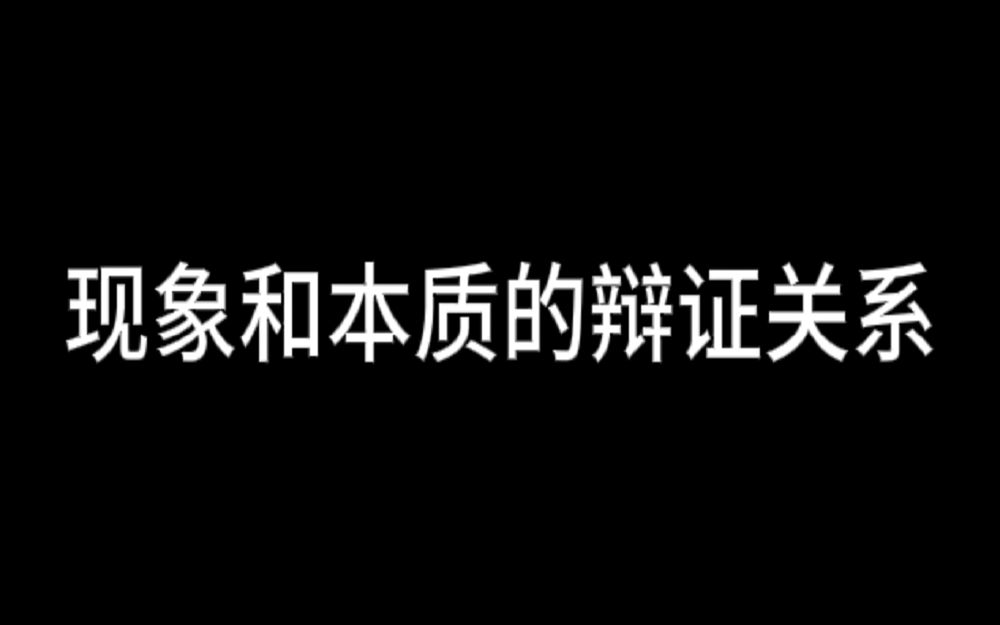 现象和本质的辩证关系